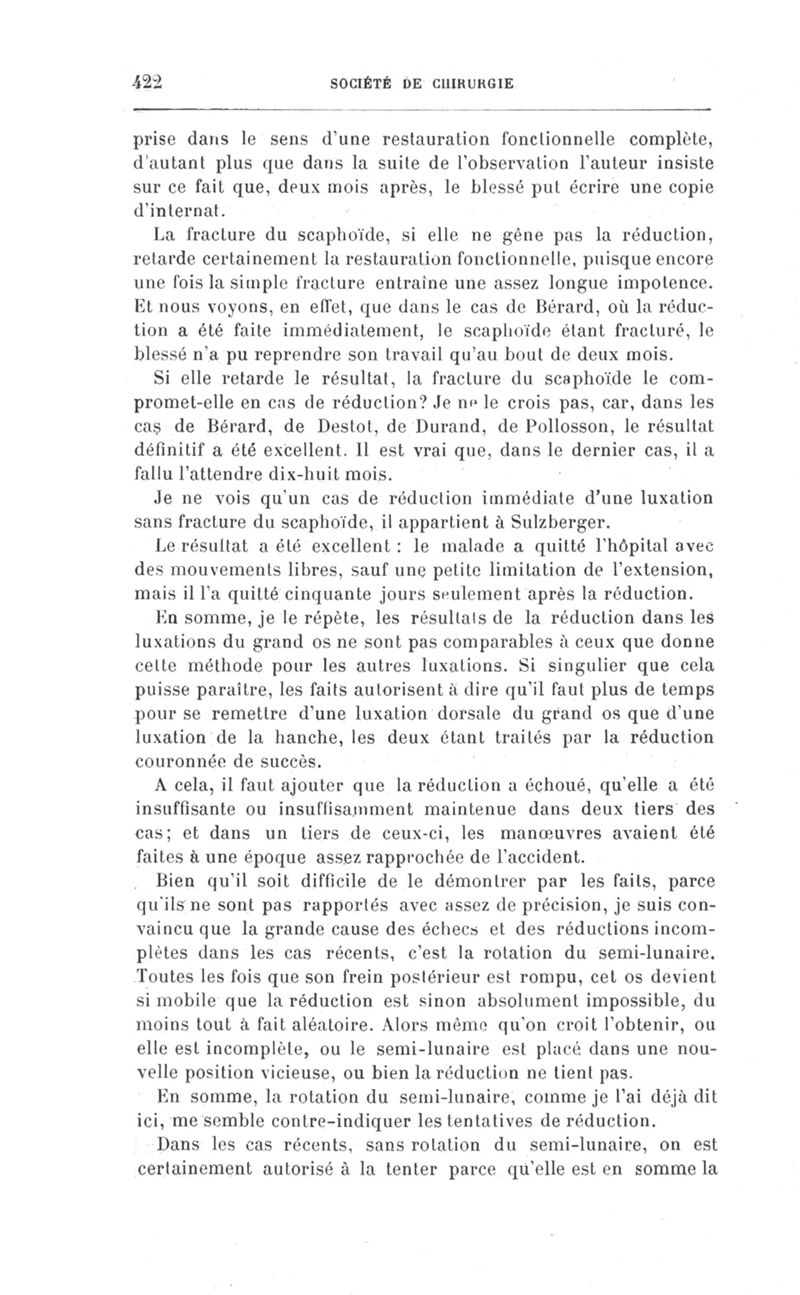 422 SOCIÉTÉ DE CHIRURGIE

prise dans le sens d'une restauration fonctionnelle complète, d'autant plus que dans la suite de l'observation l'auteur insiste sur ce fait que, deux mois après, le blessé put écrire une copie d'internat.

La fracture du scaphoïde, si elle ne gêne pas la réduction, retarde certainement la restauration fonctionnelle, puisque encore une fois la simple fracture entraîne une assez longue impotence. Et nous voyons, en effet, que dans le cas de Bérard, où la réduction a été faite immédiatement, le scaphoïde étant fracturé, le blessé n'a pu reprendre son travail qu'au bout de deux mois.

Si elle retarde le résultat, la fracture du scaphoïde le compromet-elle en cas de réduction? Je ne le crois pas, car, dans les cas de Bérard, de Destot, de Durand, de Pollosson, le résultat définitif a été excellent. Il est vrai que, dans le dernier cas, il a fallu l'attendre dix-huit mois.

Je ne vois qu'un cas de réduction immédiate d'une luxation sans fracture du scaphoïde, il appartient à Sulzberger.

Le résultat a été excellent : le malade a quitté l'hôpital avec des mouvements libres, sauf une petite limitation de l'extension, mais il l'a quitté cinquante jours seulement après la réduction.

En somme, je le répète, les résultats de la réduction dans les luxations du grand os ne sont pas comparables à ceux que donne cette méthode pour les autres luxations. Si singulier que cela puisse paraître, les faits autorisent à dire qu'il faut plus de temps pour se remettre d'une luxation dorsale du grand os que d'une luxation de la hanche, les deux étant traités par la réduction couronnée de succès.

A cela, il faut ajouter que la réduction a échoué, qu'elle a été insuffisante ou insuffisamment maintenue dans deux tiers des cas; et dans un tiers de ceux-ci, les manœuvres avaient été faites à une époque assez rapprochée de l'accident.

Bien qu'il soit difficile de le démontrer par les faits, parce qu'ils ne sont pas rapportés avec assez de précision, je suis convaincu que la grande cause des échecs et des réductions incomplètes dans les cas récents, c'est la rotation du semi-lunaire. Toutes les fois que son frein postérieur est rompu, cet os devient si mobile que la réduction est sinon absolument impossible, du moins tout à fait aléatoire. Alors même qu'on croit l'obtenir, ou elle est incomplète, ou le semi-lunaire est placé dans une nouvelle position vicieuse, ou bien la réduction ne tient pas.

En somme, la rotation du semi-lunaire, comme je l'ai déjà dit ici, me semble contre-indiquer les tentatives de réduction.

Dans les cas récents, sans rotation du semi-lunaire, on est certainement autorisé à la tenter parce qu'elle est en somme la